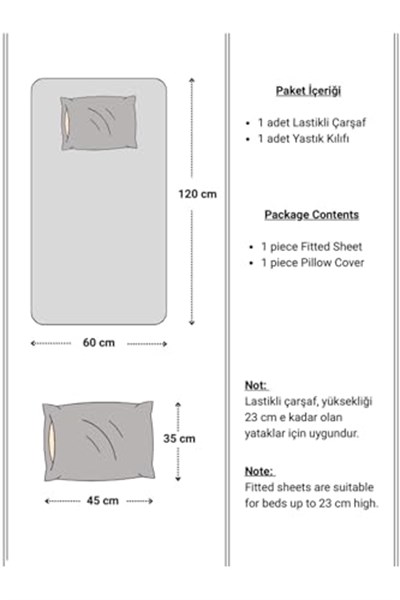 120 cm

60 cm

35 cm

45 cm

Paket İçeriği

- 1 adet Lastikli Çarşaf
- 1 adet Yastık Kılıfı

Package Contents

- 1 piece Fitted Sheet
- 1 piece Pillow Cover

Not:
Lastikli çarşaf, yüksekliği 23 cm e kadar olan yataklar için uygundur.

Note:
Fitted sheets are suitable for beds up to 23 cm high.